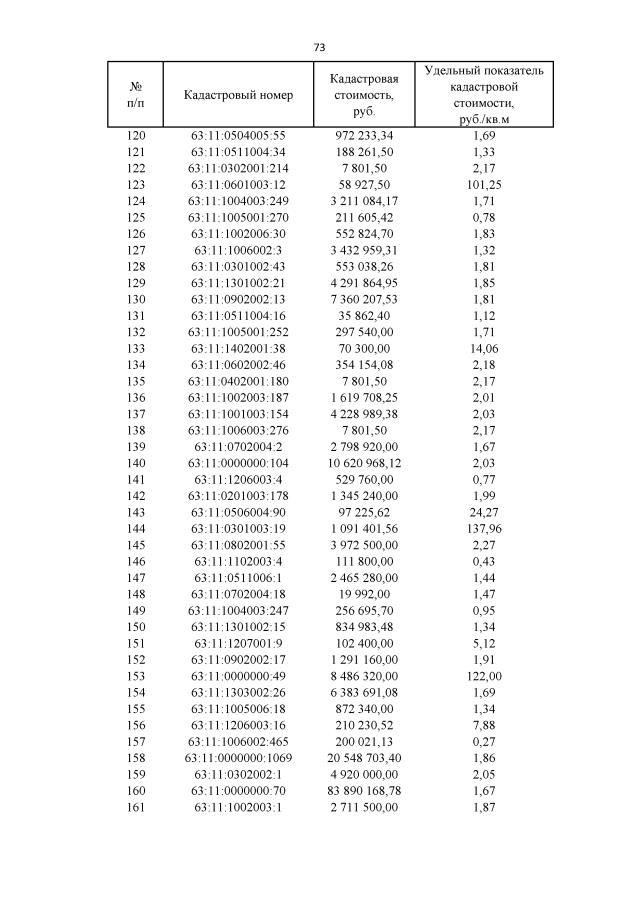 73

| № п/п | Кадастровый номер | Кадастровая стоимость, руб. | Удельный показатель кадастровой стоимости, руб./кв.м |
|---|---|---|---|
| 120 | 63:11:0504005:55 | 972 233,34 | 1,69 |
| 121 | 63:11:0511004:34 | 188 261,50 | 1,33 |
| 122 | 63:11:0302001:214 | 7 801,50 | 2,17 |
| 123 | 63:11:0601003:12 | 58 927,50 | 101,25 |
| 124 | 63:11:1004003:249 | 3 211 084,17 | 1,71 |
| 125 | 63:11:1005001:270 | 211 605,42 | 0,78 |
| 126 | 63:11:1002006:30 | 552 824,70 | 1,83 |
| 127 | 63:11:1006002:3 | 3 432 959,31 | 1,32 |
| 128 | 63:11:0301002:43 | 553 038,26 | 1,81 |
| 129 | 63:11:1301002:21 | 4 291 864,95 | 1,85 |
| 130 | 63:11:0902002:13 | 7 360 207,53 | 1,81 |
| 131 | 63:11:0511004:16 | 35 862,40 | 1,12 |
| 132 | 63:11:1005001:252 | 297 540,00 | 1,71 |
| 133 | 63:11:1402001:38 | 70 300,00 | 14,06 |
| 134 | 63:11:0602002:46 | 354 154,08 | 2,18 |
| 135 | 63:11:0402001:180 | 7 801,50 | 2,17 |
| 136 | 63:11:1002003:187 | 1 619 708,25 | 2,01 |
| 137 | 63:11:1001003:154 | 4 228 989,38 | 2,03 |
| 138 | 63:11:1006003:276 | 7 801,50 | 2,17 |
| 139 | 63:11:0702004:2 | 2 798 920,00 | 1,67 |
| 140 | 63:11:0000000:104 | 10 620 968,12 | 2,03 |
| 141 | 63:11:1206003:4 | 529 760,00 | 0,77 |
| 142 | 63:11:0201003:178 | 1 345 240,00 | 1,99 |
| 143 | 63:11:0506004:90 | 97 225,62 | 24,27 |
| 144 | 63:11:0301003:19 | 1 091 401,56 | 137,96 |
| 145 | 63:11:0802001:55 | 3 972 500,00 | 2,27 |
| 146 | 63:11:1102003:4 | 111 800,00 | 0,43 |
| 147 | 63:11:0511006:1 | 2 465 280,00 | 1,44 |
| 148 | 63:11:0702004:18 | 19 992,00 | 1,47 |
| 149 | 63:11:1004003:247 | 256 695,70 | 0,95 |
| 150 | 63:11:1301002:15 | 834 983,48 | 1,34 |
| 151 | 63:11:1207001:9 | 102 400,00 | 5,12 |
| 152 | 63:11:0902002:17 | 1 291 160,00 | 1,91 |
| 153 | 63:11:0000000:49 | 8 486 320,00 | 122,00 |
| 154 | 63:11:1303002:26 | 6 383 691,08 | 1,69 |
| 155 | 63:11:1005006:18 | 872 340,00 | 1,34 |
| 156 | 63:11:1206003:16 | 210 230,52 | 7,88 |
| 157 | 63:11:1006002:465 | 200 021,13 | 0,27 |
| 158 | 63:11:0000000:1069 | 20 548 703,40 | 1,86 |
| 159 | 63:11:0302002:1 | 4 920 000,00 | 2,05 |
| 160 | 63:11:0000000:70 | 83 890 168,78 | 1,67 |
| 161 | 63:11:1002003:1 | 2 711 500,00 | 1,87 |